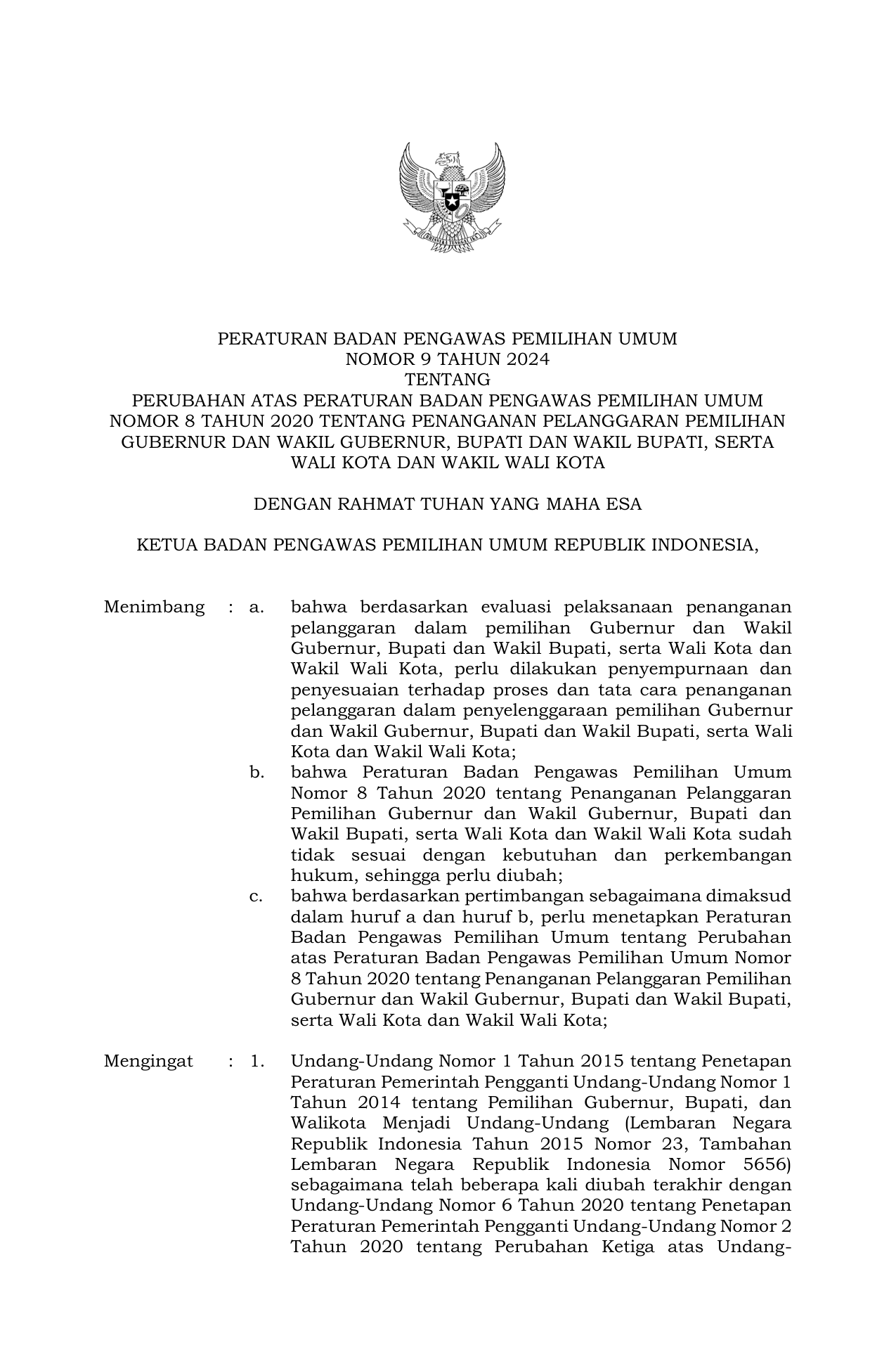 BHINNEKA TUNGGAL IKA

PERATURAN BADAN PENGAWAS PEMILIHAN UMUM
NOMOR 9 TAHUN 2024
TENTANG
PERUBAHAN ATAS PERATURAN BADAN PENGAWAS PEMILIHAN UMUM NOMOR 8 TAHUN 2020 TENTANG PENANGANAN PELANGGARAN PEMILIHAN GUBERNUR DAN WAKIL GUBERNUR, BUPATI DAN WAKIL BUPATI, SERTA WALI KOTA DAN WAKIL WALI KOTA

DENGAN RAHMAT TUHAN YANG MAHA ESA

KETUA BADAN PENGAWAS PEMILIHAN UMUM REPUBLIK INDONESIA,

Menimbang : a. bahwa berdasarkan evaluasi pelaksanaan penanganan pelanggaran dalam pemilihan Gubernur dan Wakil Gubernur, Bupati dan Wakil Bupati, serta Wali Kota dan Wakil Wali Kota, perlu dilakukan penyempurnaan dan penyesuaian terhadap proses dan tata cara penanganan pelanggaran dalam penyelenggaraan pemilihan Gubernur dan Wakil Gubernur, Bupati dan Wakil Bupati, serta Wali Kota dan Wakil Wali Kota;

b. bahwa Peraturan Badan Pengawas Pemilihan Umum Nomor 8 Tahun 2020 tentang Penanganan Pelanggaran Pemilihan Gubernur dan Wakil Gubernur, Bupati dan Wakil Bupati, serta Wali Kota dan Wakil Wali Kota sudah tidak sesuai dengan kebutuhan dan perkembangan hukum, sehingga perlu diubah;

c. bahwa berdasarkan pertimbangan sebagaimana dimaksud dalam huruf a dan huruf b, perlu menetapkan Peraturan Badan Pengawas Pemilihan Umum tentang Perubahan atas Peraturan Badan Pengawas Pemilihan Umum Nomor 8 Tahun 2020 tentang Penanganan Pelanggaran Pemilihan Gubernur dan Wakil Gubernur, Bupati dan Wakil Bupati, serta Wali Kota dan Wakil Wali Kota;

Mengingat : 1. Undang-Undang Nomor 1 Tahun 2015 tentang Penetapan Peraturan Pemerintah Pengganti Undang-Undang Nomor 1 Tahun 2014 tentang Pemilihan Gubernur, Bupati, dan Walikota Menjadi Undang-Undang (Lembaran Negara Republik Indonesia Tahun 2015 Nomor 23, Tambahan Lembaran Negara Republik Indonesia Nomor 5656) sebagaimana telah beberapa kali diubah terakhir dengan Undang-Undang Nomor 6 Tahun 2020 tentang Penetapan Peraturan Pemerintah Pengganti Undang-Undang Nomor 2 Tahun 2020 tentang Perubahan Ketiga atas Undang-